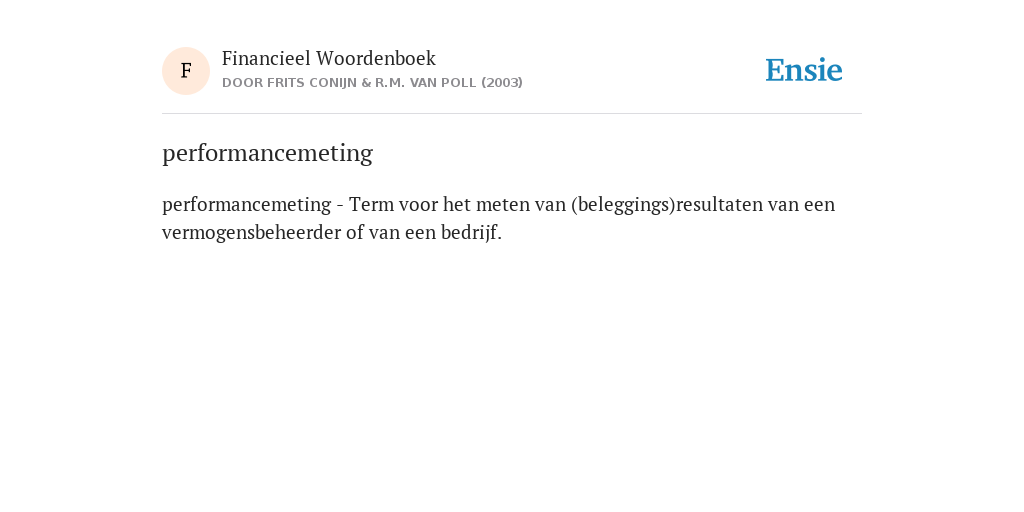 F

Financieel Woordenboek

DOOR FRITS CONIJN & R.M. VAN POLL (2003)

Ensie

performancemeting

performancemeting - Term voor het meten van (beleggings)resultaten van een vermogensbeheerder of van een bedrijf.